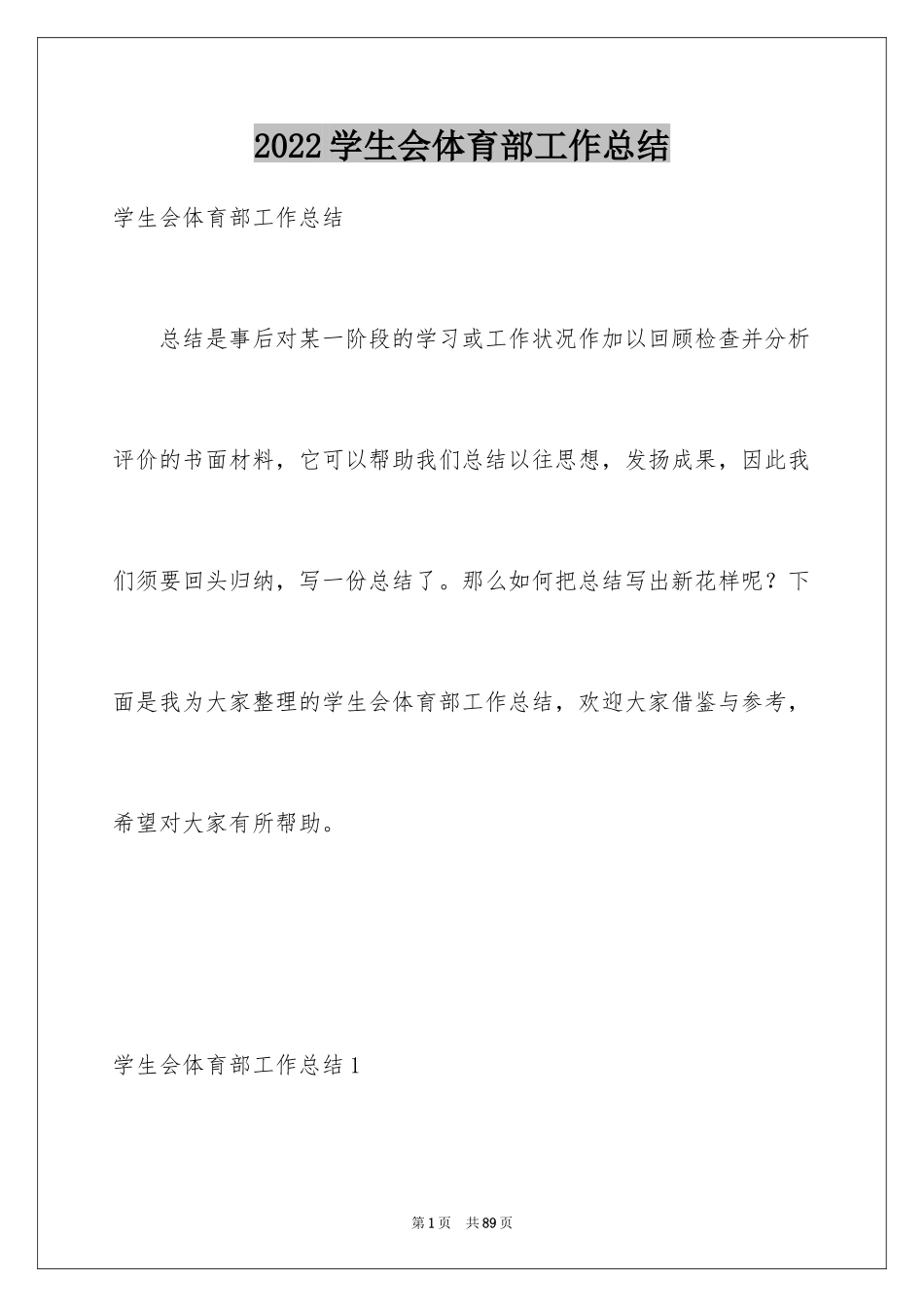 2022学生会体育部工作总结

学生会体育部工作总结

总结是事后对某一阶段的学习或工作状况作加以回顾检查并分析评价的书面材料，它可以帮助我们总结以往思想，发扬成果，因此我们须要回头归纳，写一份总结了。那么如何把总结写出新花样呢？下面是我为大家整理的学生会体育部工作总结，欢迎大家借鉴与参考，希望对大家有所帮助。

学生会体育部工作总结1

第1页 共89页